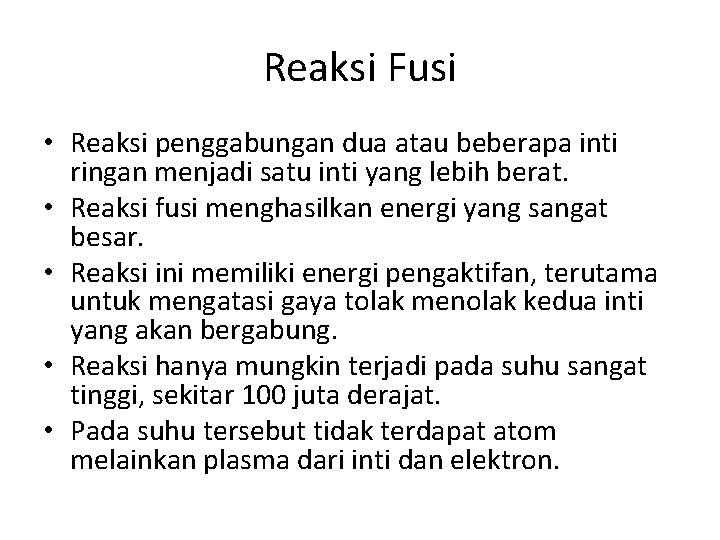 Reaksi Fusi

• Reaksi penggabungan dua atau beberapa inti ringan menjadi satu inti yang lebih berat.
• Reaksi fusi menghasilkan energi yang sangat besar.
• Reaksi ini memiliki energi pengaktifan, terutama untuk mengatasi gaya tolak menolak kedua inti yang akan bergabung.
• Reaksi hanya mungkin terjadi pada suhu sangat tinggi, sekitar 100 juta derajat.
• Pada suhu tersebut tidak terdapat atom melainkan plasma dari inti dan elektron.